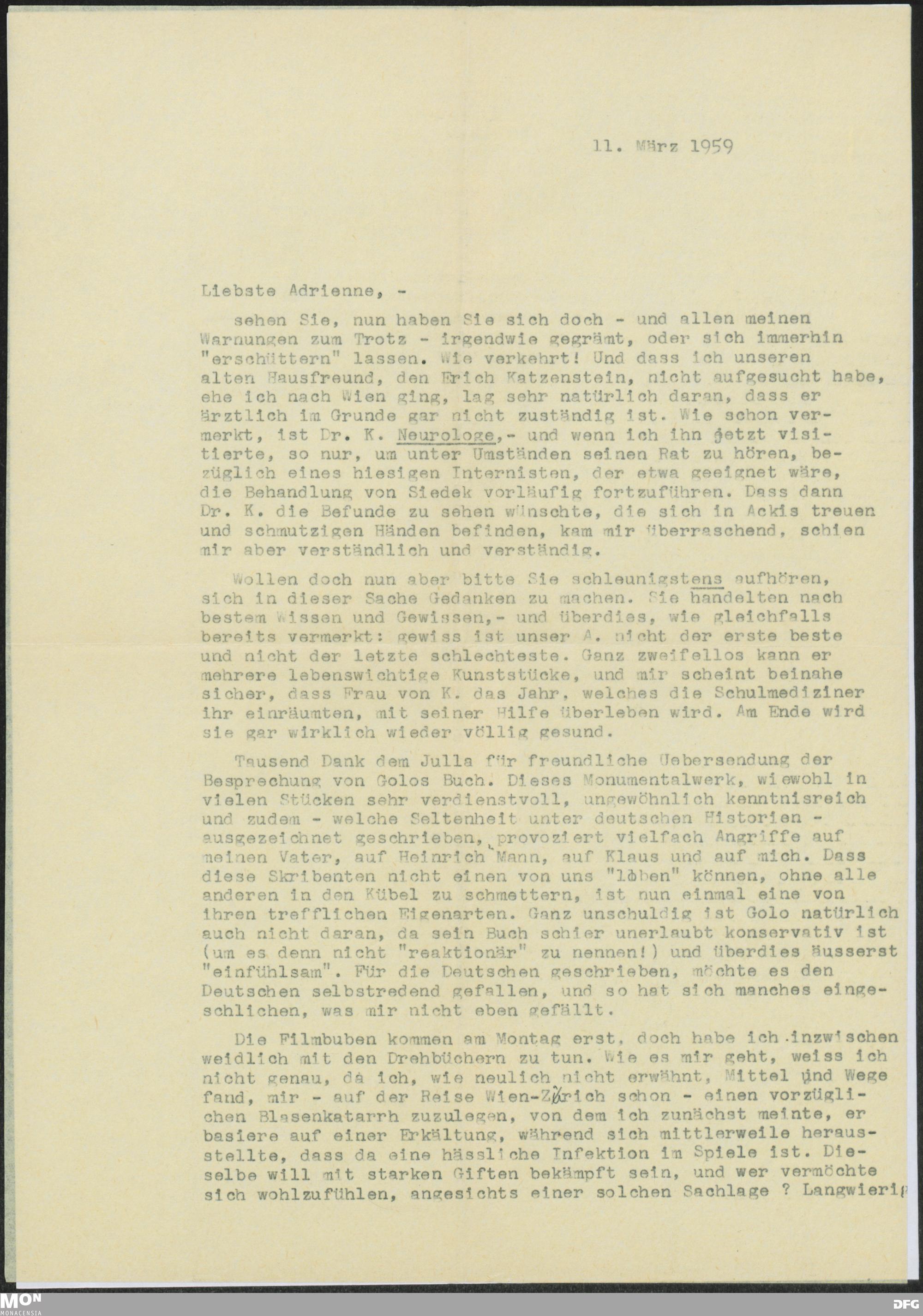 11. März 1959

Liebste Adrienne, -

sehen Sie, nun haben Sie sich doch - und allen meinen Warnungen zum Trotz - irgendwie gegrämt, oder sich immerhin "erschüttern" lassen. Wie verkehrt! Und dass ich unseren alten Hausfreund, den Erich Katzenstein, nicht aufgesucht habe, ehe ich nach Wien ging, lag sehr natürlich daran, dass er ärztlich im Grunde gar nicht zuständig ist. Wie schon vermerkt, ist Dr. K. Neurologe,- und wenn ich ihn jetzt visitierte, so nur, um unter Umständen seinen Rat zu hören, bezüglich eines hiesigen Internisten, der etwa geeignet wäre, die Behandlung von Siedek vorläufig fortzuführen. Dass dann Dr. K. die Befunde zu sehen wünschte, die sich in Ackis treuen und schmutzigen Händen befinden, kam mir überraschend, schien mir aber verständlich und verständig.

Wollen doch nun aber bitte Sie schleunigstens aufhören, sich in dieser Sache Gedanken zu machen. Sie handelten nach bestem Wissen und Gewissen,- und überdies, wie gleichfalls bereits vermerkt: gewiss ist unser A. nicht der erste beste und nicht der letzte schlechteste. Ganz zweifellos kann er mehrere lebenswichtige Kunststücke, und mir scheint beinahe sicher, dass Frau von K. das Jahr, welches die Schulmediziner ihr einräumten, mit seiner Hilfe überleben wird. Am Ende wird sie gar wirklich wieder völlig gesund.

Tausend Dank dem Julla für freundliche Uebersendung der Besprechung von Golos Buch. Dieses Monumentalwerk, wiewohl in vielen Stücken sehr verdienstvoll, ungewöhnlich kenntnisreich und zudem - welche Seltenheit unter deutschen Historien - ausgezeichnet geschrieben, provoziert vielfach Angriffe auf meinen Vater, auf Heinrich Mann, auf Klaus und auf mich. Dass diese Skribenten nicht einen von uns "loben" können, ohne alle anderen in den Kübel zu schmettern, ist nun einmal eine von ihren trefflichen Eigenarten. Ganz unschuldig ist Golo natürlich auch nicht daran, da sein Buch schier unerlaubt konservativ ist (um es denn nicht "reaktionär" zu nennen!) und überdies äusserst "einfühlsam". Für die Deutschen geschrieben, möchte es den Deutschen selbstredend gefallen, und so hat sich manches eingeschlichen, was mir nicht eben gefällt.

Die Filmbuben kommen am Montag erst, doch habe ich inzwischen weidlich mit den Drehbüchern zu tun. Wie es mir geht, weiss ich nicht genau, da ich, wie neulich nicht erwähnt, Mittel und Wege fand, mir - auf der Reise Wien-Zürich schon - einen vorzüglichen Blasenkatarrh zuzulegen, von dem ich zunächst meinte, er basiere auf einer Erkältung, während sich mittlerweile herausstellte, dass da eine hässliche Infektion im Spiele ist. Dieselbe will mit starken Giften bekämpft sein, und wer vermöchte sich wohlzufühlen, angesichts einer solchen Sachlage ? Langwierig

MON MONACENSIA
DFG